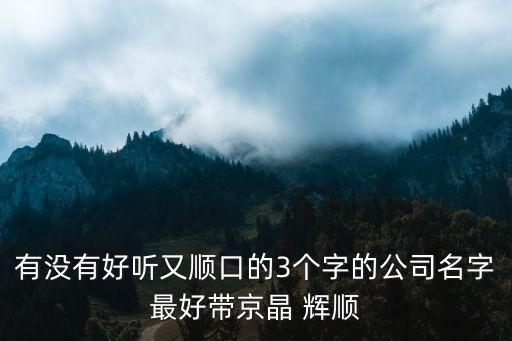 有没有好听又顺口的3个字的公司名字最好带京晶 辉顺